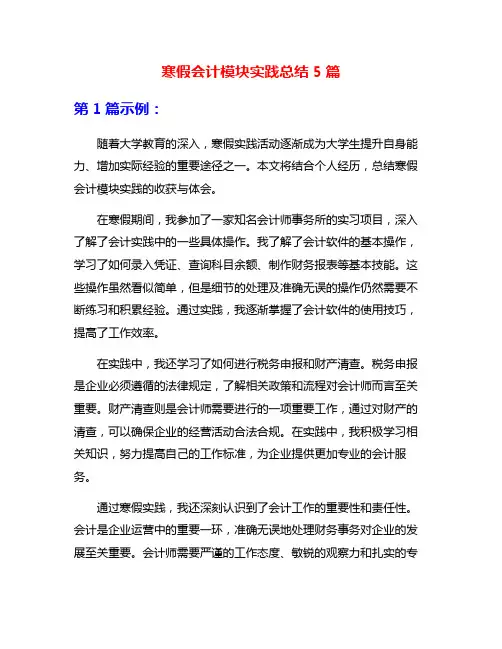 寒假会计模块实践总结 5 篇

第 1 篇示例：

随着大学教育的深入，寒假实践活动逐渐成为大学生提升自身能力、增加实际经验的重要途径之一。本文将结合个人经历，总结寒假会计模块实践的收获与体会。

在寒假期间，我参加了一家知名会计师事务所的实习项目，深入了解了会计实践中的一些具体操作。我了解了会计软件的基本操作，学习了如何录入凭证、查询科目余额、制作财务报表等基本技能。这些操作虽然看似简单，但是细节的处理及准确无误的操作仍然需要不断练习和积累经验。通过实践，我逐渐掌握了会计软件的使用技巧，提高了工作效率。

在实践中，我还学习了如何进行税务申报和财产清查。税务申报是企业必须遵循的法律规定，了解相关政策和流程对会计师而言至关重要。财产清查则是会计师需要进行的一项重要工作，通过对财产的清查，可以确保企业的经营活动合法合规。在实践中，我积极学习相关知识，努力提高自己的工作标准，为企业提供更加专业的会计服务。

通过寒假实践，我还深刻认识到了会计工作的重要性和责任性。会计是企业运营中的重要一环，准确无误地处理财务事务对企业的发展至关重要。会计师需要严谨的工作态度、敏锐的观察力和扎实的专